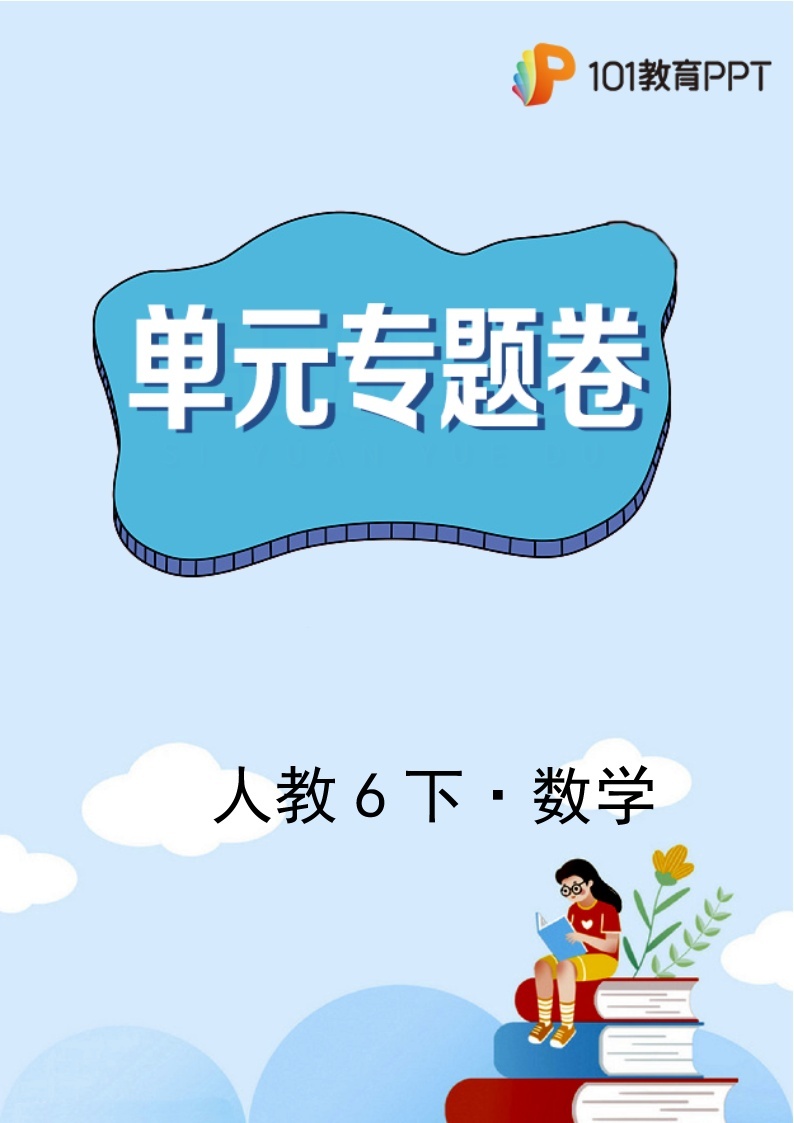 101教育PPT

单元专题卷

人教 6 下 · 数学